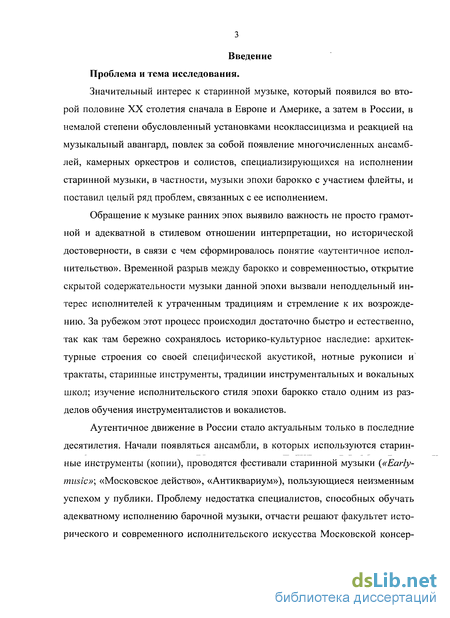 3

Введение

Проблема и тема исследования.

Значительный интерес к старинной музыке, который появился во второй половине XX столетия сначала в Европе и Америке, а затем в России, в немалой степени обусловленный установками неоклассицизма и реакцией на музыкальный авангард, повлек за собой появление многочисленных ансамблей, камерных оркестров и солистов, специализирующихся на исполнении старинной музыки, в частности, музыки эпохи барокко с участием флейты, и поставил целый ряд проблем, связанных с ее исполнением.

Обращение к музыке ранних эпох выявило важность не просто грамотной и адекватной в стилевом отношении интерпретации, но исторической достоверности, в связи с чем сформировалось понятие «аутентичное исполнительство». Временной разрыв между барокко и современностью, открытие скрытой содержательности музыки данной эпохи вызвали неподдельный интерес исполнителей к утраченным традициям и стремление к их возрождению. За рубежом этот процесс происходил достаточно быстро и естественно, так как там бережно сохранялось историко-культурное наследие: архитектурные строения со своей специфической акустикой, нотные рукописи и трактаты, старинные инструменты, традиции инструментальных и вокальных школ; изучение исполнительского стиля эпохи барокко стало одним из разделов обучения инструменталистов и вокалистов.

Аутентичное движение в России стало актуальным только в последние десятилетия. Начали появляться ансамбли, в которых используются старинные инструменты (копии), проводятся фестивали старинной музыки («Early-music»; «Московское действо», «Антиквариум»), пользующиеся неизменным успехом у публики. Проблему недостатка специалистов, способных обучать адекватному исполнению барочной музыки, отчасти решают факультет исторического и современного исполнительского искусства Московской консер-

dsLib.net
библиотека диссертаций